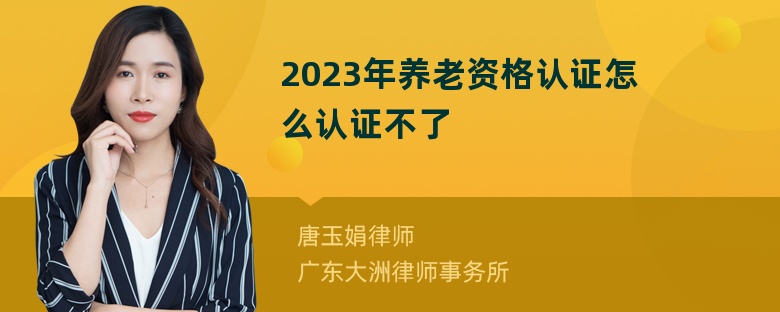 2023年养老资格认证怎么认证不了

唐玉娟律师
广东大洲律师事务所